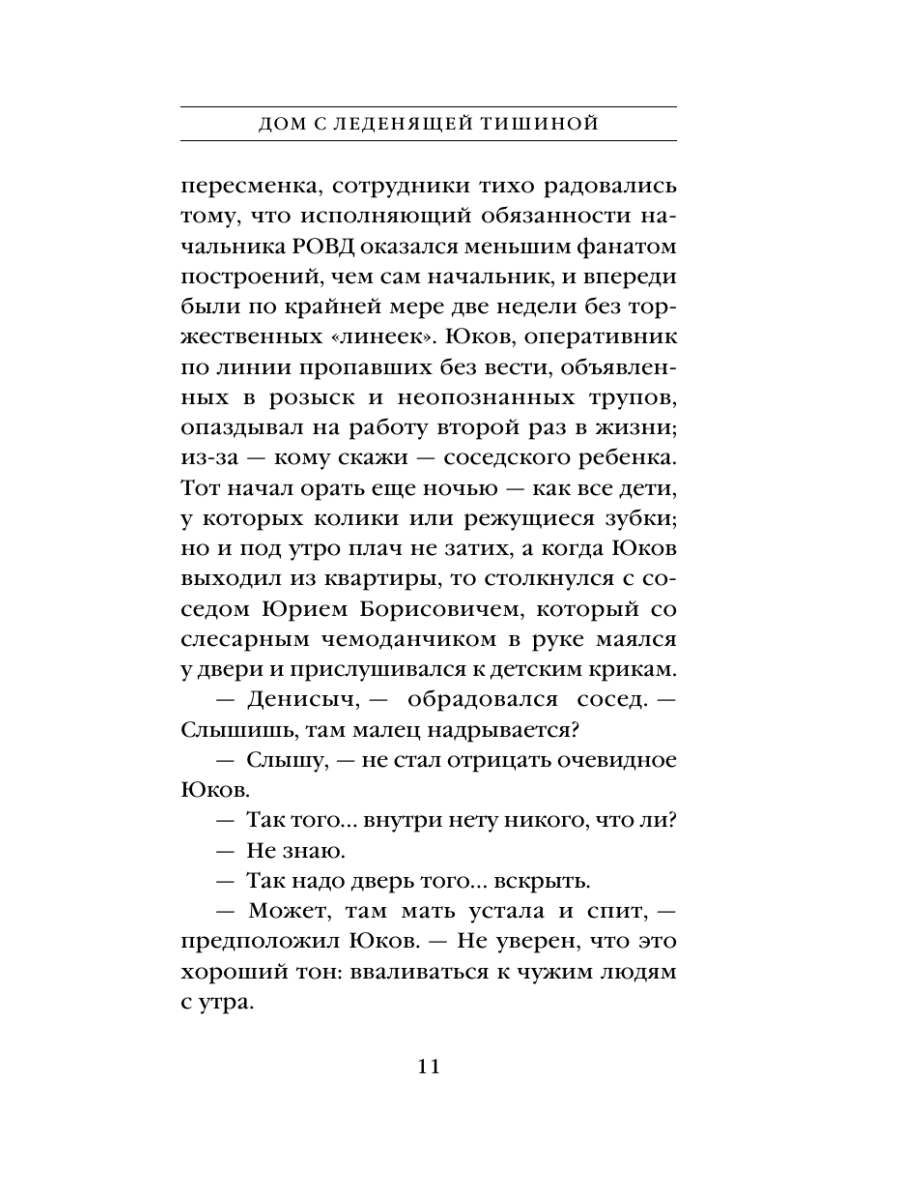 ДОМ С ЛЕДЕНЯЩЕЙ ТИШИНОЙ

пересменка, сотрудники тихо радовались тому, что исполняющий обязанности начальника РОВД оказался меньшим фанатом построений, чем сам начальник, и впереди были по крайней мере две недели без торжественных «линеек». Юков, оперативник по линии пропавших без вести, объявленных в розыск и неопознанных трупов, опаздывал на работу второй раз в жизни; из-за — кому скажи — соседского ребенка. Тот начал орать еще ночью — как все дети, у которых колики или режущиеся зубки; но и под утро плач не затих, а когда Юков выходил из квартиры, то столкнулся с соседом Юрием Борисовичем, который со слесарным чемоданчиком в руке маялся у двери и прислушивался к детским крикам.

— Денисыч, — обрадовался сосед. — Слышишь, там малец надрывается?

— Слышу, — не стал отрицать очевидное Юков.

— Так того... внутри нету никого, что ли?

— Не знаю.

— Так надо дверь того... вскрыть.

— Может, там мать устала и спит, — предположил Юков. — Не уверен, что это хороший тон: вваливаться к чужим людям с утра.

11